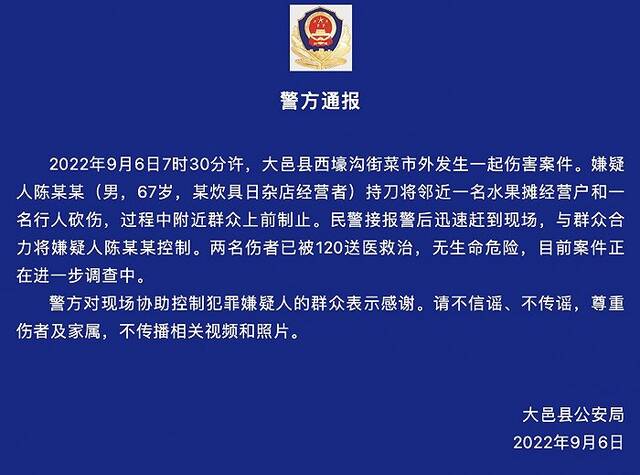 警方通报

2022年9月6日7时30分许，大邑县西壕沟街菜市外发生一起伤害案件。嫌疑人陈某某（男，67岁，某炊具日杂店经营者）持刀将邻近一名水果摊经营户和一名行人砍伤，过程中附近群众上前制止。民警接报警后迅速赶到现场，与群众合力将嫌疑人陈某某控制。两名伤者已被120送医救治，无生命危险，目前案件正在进一步调查中。

警方对现场协助控制犯罪嫌疑人的群众表示感谢。请不信谣、不传谣，尊重伤者及家属，不传播相关视频和照片。

大邑县公安局
2022年9月6日